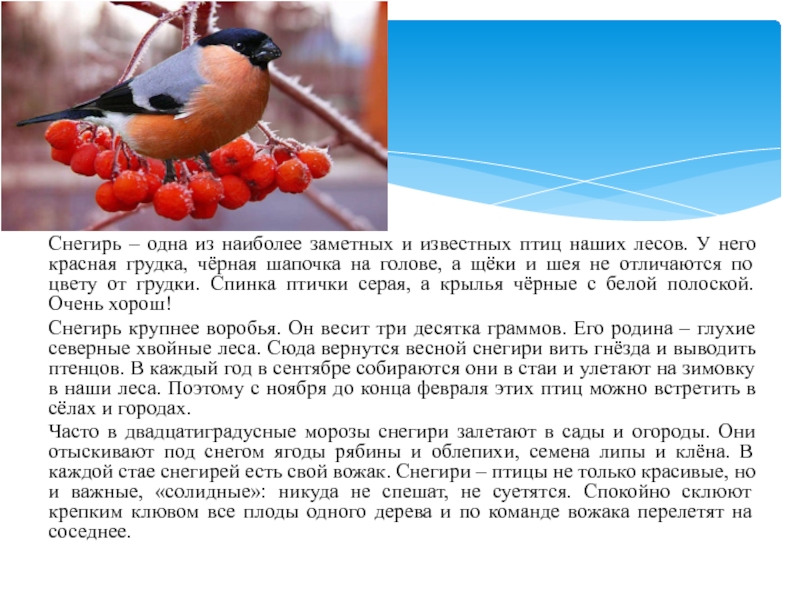 Снегирь – одна из наиболее заметных и известных птиц наших лесов. У него красная грудка, чёрная шапочка на голове, а щёки и шея не отличаются по цвету от грудки. Спинка птички серая, а крылья чёрные с белой полоской. Очень хорош!

Снегирь крупнее воробья. Он весит три десятка граммов. Его родина – глухие северные хвойные леса. Сюда вернутся весной снегири вить гнёзда и выводить птенцов. В каждый год в сентябре собираются они в стаи и улетают на зимовку в наши леса. Поэтому с ноября до конца февраля этих птиц можно встретить в сёлах и городах.

Часто в двадцатиградусные морозы снегири залетают в сады и огороды. Они отыскивают под снегом ягоды рябины и облепихи, семена липы и клёна. В каждой стае снегирей есть свой вожак. Снегири – птицы не только красивые, но и важные, «солидные»: никуда не спешат, не суетятся. Спокойно склюют крепким клювом все плоды одного дерева и по команде вожака перелетят на соседнее.